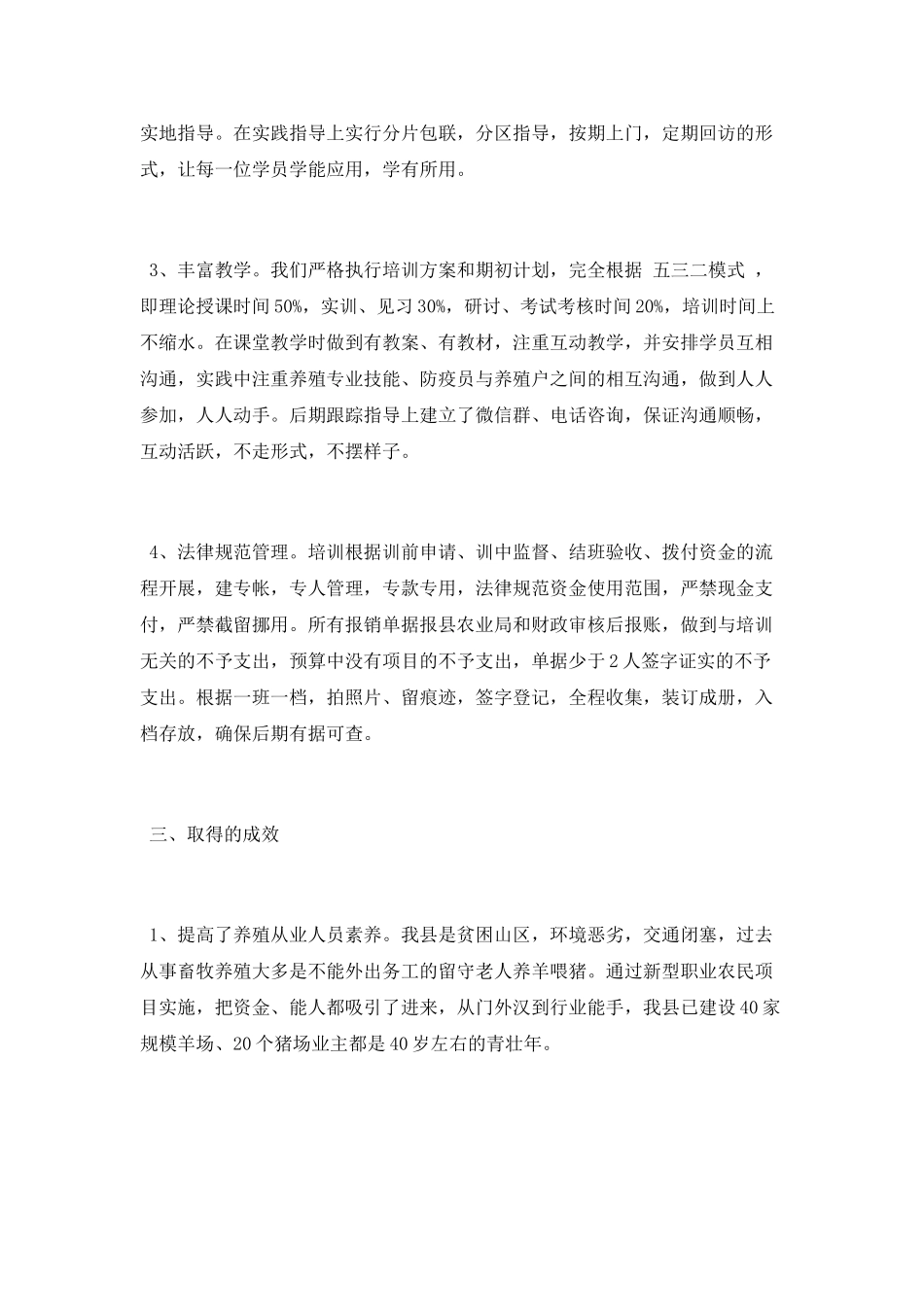 实地指导。在实践指导上实行分片包联，分区指导，按期上门，定期回访的形式，让每一位学员学能应用，学有所用。

3、丰富教学。我们严格执行培训方案和期初计划，完全根据 五三二模式 ，即理论授课时间50%，实训、见习30%，研讨、考试考核时间20%，培训时间上不缩水。在课堂教学时做到有教案、有教材，注重互动教学，并安排学员互相沟通，实践中注重养殖专业技能、防疫员与养殖户之间的相互沟通，做到人人参加，人人动手。后期跟踪指导上建立了微信群、电话咨询，保证沟通顺畅，互动活跃，不走形式，不摆样子。

4、法律规范管理。培训根据训前申请、训中监督、结班验收、拨付资金的流程开展，建专帐，专人管理，专款专用，法律规范资金使用范围，严禁现金支付，严禁截留挪用。所有报销单据报县农业局和财政审核后报账，做到与培训无关的不予支出，预算中没有项目的不予支出，单据少于2人签字证实的不予支出。根据一班一档，拍照片、留痕迹，签字登记，全程收集，装订成册，入档存放，确保后期有据可查。

三、取得的成效

1、提高了养殖从业人员素养。我县是贫困山区，环境恶劣，交通闭塞，过去从事畜牧养殖大多是不能外出务工的留守老人养羊喂猪。通过新型职业农民项目实施，把资金、能人都吸引了进来，从门外汉到行业能手，我县已建设40家规模羊场、20个猪场业主都是40岁左右的青壮年。